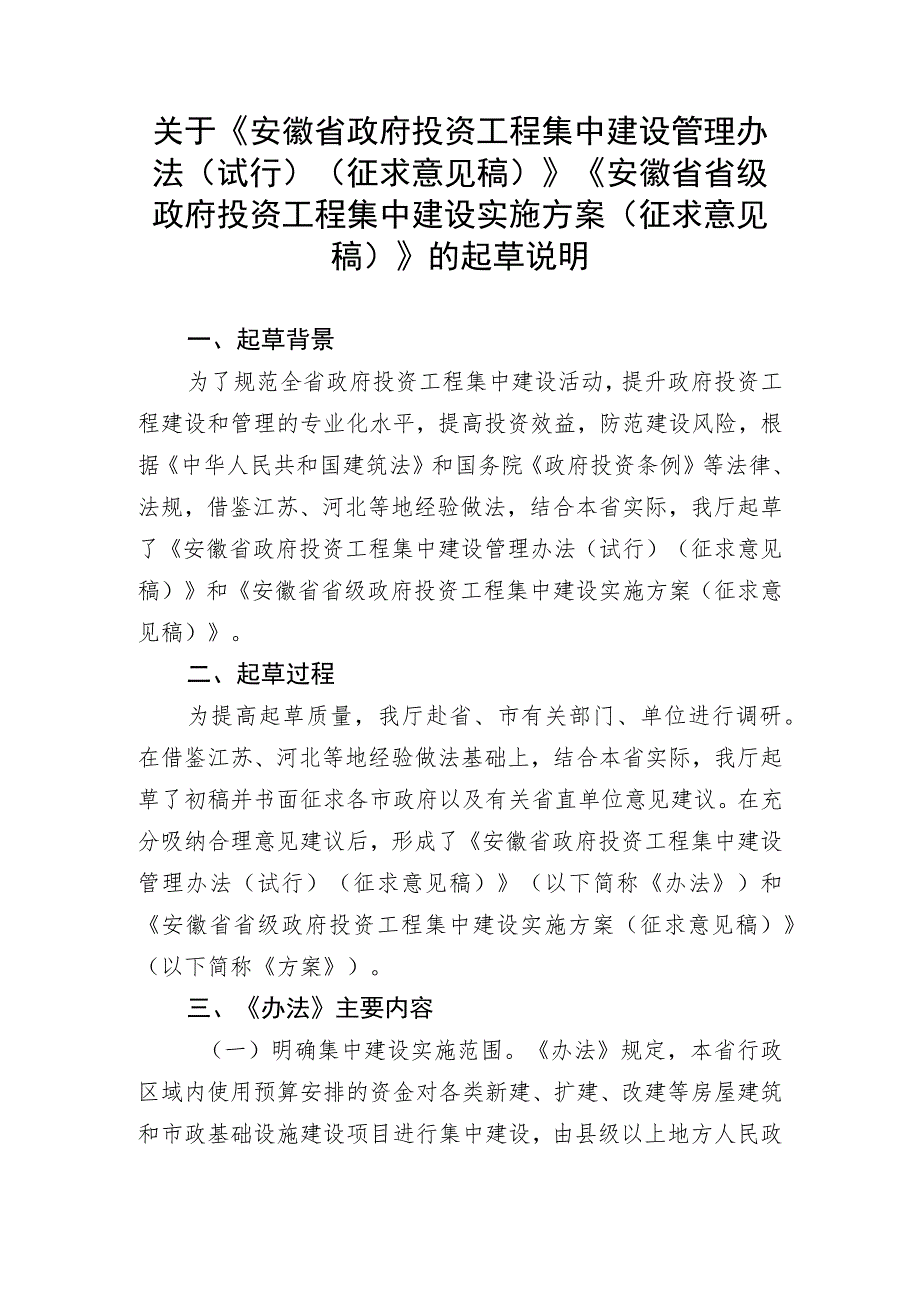 关于《安徽省政府投资工程集中建设管理办法（试行）（征求意见稿）》《安徽省省级政府投资工程集中建设实施方案（征求意见稿）》的起草说明

一、起草背景

为了规范全省政府投资工程集中建设活动，提升政府投资工程建设和管理的专业化水平，提高投资效益，防范建设风险，根据《中华人民共和国建筑法》和国务院《政府投资条例》等法律、法规，借鉴江苏、河北等地经验做法，结合本省实际，我厅起草了《安徽省政府投资工程集中建设管理办法（试行）（征求意见稿）》和《安徽省省级政府投资工程集中建设实施方案（征求意见稿）》。

二、起草过程

为提高起草质量，我厅赴省、市有关部门、单位进行调研。在借鉴江苏、河北等地经验做法基础上，结合本省实际，我厅起草了初稿并书面征求各市政府以及有关省直单位意见建议。在充分吸纳合理意见建议后，形成了《安徽省政府投资工程集中建设管理办法（试行）（征求意见稿）》（以下简称《办法》）和《安徽省省级政府投资工程集中建设实施方案（征求意见稿）》（以下简称《方案》）。

三、《办法》主要内容

（一）明确集中建设实施范围。《办法》规定，本省行政区域内使用预算安排的资金对各类新建、扩建、改建等房屋建筑和市政基础设施建设项目进行集中建设，由县级以上地方人民政